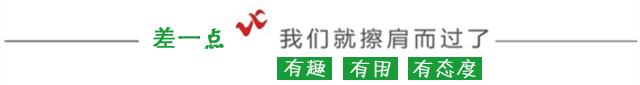 差一点 我们就擦肩而过了

有趣 有用 有态度